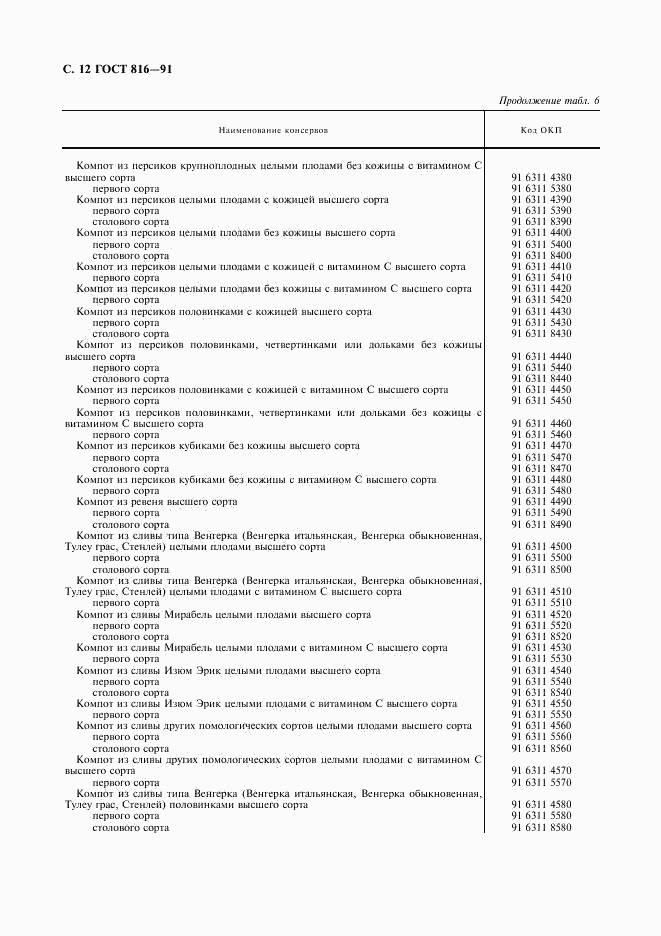 С. 12 ГОСТ 816—91

Продолжение табл. 6

| Наименование консервов | Код ОКП |
|---|---|
| Компот из персиков крупноплодных целыми плодами без кожицы с витамином С высшего сорта | 91 6311 4380 |
| первого сорта | 91 6311 5380 |
| Компот из персиков целыми плодами с кожицей высшего сорта | 91 6311 4390 |
| первого сорта | 91 6311 5390 |
| столового сорта | 91 6311 8390 |
| Компот из персиков целыми плодами без кожицы высшего сорта | 91 6311 4400 |
| первого сорта | 91 6311 5400 |
| столового сорта | 91 6311 8400 |
| Компот из персиков целыми плодами с кожицей с витамином С высшего сорта | 91 6311 4410 |
| первого сорта | 91 6311 5410 |
| Компот из персиков целыми плодами без кожицы с витамином С высшего сорта | 91 6311 4420 |
| первого сорта | 91 6311 5420 |
| Компот из персиков половинками с кожицей высшего сорта | 91 6311 4430 |
| первого сорта | 91 6311 5430 |
| столового сорта | 91 6311 8430 |
| Компот из персиков половинками, четвертинками или дольками без кожицы высшего сорта | 91 6311 4440 |
| первого сорта | 91 6311 5440 |
| столового сорта | 91 6311 8440 |
| Компот из персиков половинками с кожицей с витамином С высшего сорта | 91 6311 4450 |
| первого сорта | 91 6311 5450 |
| Компот из персиков половинками, четвертинками или дольками без кожицы с витамином С высшего сорта | 91 6311 4460 |
| первого сорта | 91 6311 5460 |
| Компот из персиков кубиками без кожицы высшего сорта | 91 6311 4470 |
| первого сорта | 91 6311 5470 |
| столового сорта | 91 6311 8470 |
| Компот из персиков кубиками без кожицы с витамином С высшего сорта | 91 6311 4480 |
| первого сорта | 91 6311 5480 |
| Компот из ревеня высшего сорта | 91 6311 4490 |
| первого сорта | 91 6311 5490 |
| столового сорта | 91 6311 8490 |
| Компот из сливы типа Венгерка (Венгерка итальянская, Венгерка обыкновенная, Тулеу грас, Стенлей) целыми плодами высшего сорта | 91 6311 4500 |
| первого сорта | 91 6311 5500 |
| столового сорта | 91 6311 8500 |
| Компот из сливы типа Венгерка (Венгерка итальянская, Венгерка обыкновенная, Тулеу грас, Стенлей) целыми плодами с витамином С высшего сорта | 91 6311 4510 |
| первого сорта | 91 6311 5510 |
| Компот из сливы Мирабель целыми плодами высшего сорта | 91 6311 4520 |
| первого сорта | 91 6311 5520 |
| столового сорта | 91 6311 8520 |
| Компот из сливы Мирабель целыми плодами с витамином С высшего сорта | 91 6311 4530 |
| первого сорта | 91 6311 5530 |
| Компот из сливы Изюм Эрик целыми плодами высшего сорта | 91 6311 4540 |
| первого сорта | 91 6311 5540 |
| столового сорта | 91 6311 8540 |
| Компот из сливы Изюм Эрик целыми плодами с витамином С высшего сорта | 91 6311 4550 |
| первого сорта | 91 6311 5550 |
| Компот из сливы других помологических сортов целыми плодами высшего сорта | 91 6311 4560 |
| первого сорта | 91 6311 5560 |
| столового сорта | 91 6311 8560 |
| Компот из сливы других помологических сортов целыми плодами с витамином С высшего сорта | 91 6311 4570 |
| первого сорта | 91 6311 5570 |
| Компот из сливы типа Венгерка (Венгерка итальянская, Венгерка обыкновенная, Тулеу грас, Стенлей) половинками высшего сорта | 91 6311 4580 |
| первого сорта | 91 6311 5580 |
| столового сорта | 91 6311 8580 |